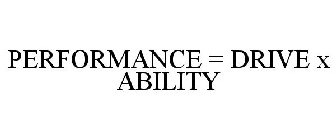 PERFORMANCE = DRIVE x ABILITY